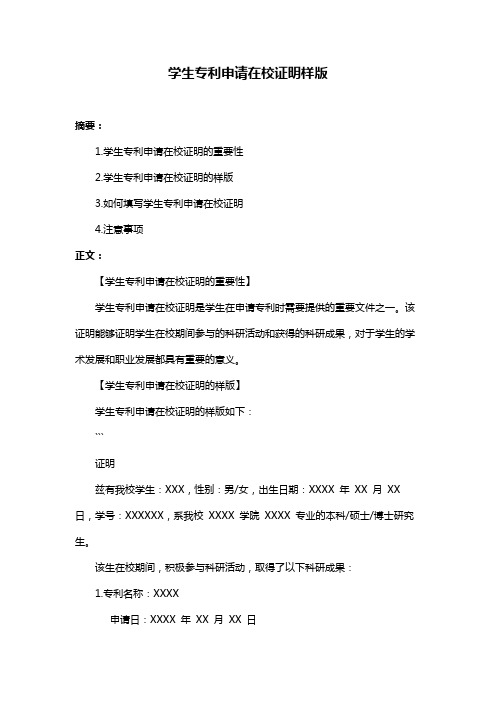 学生专利申请在校证明样版

摘要：

1.学生专利申请在校证明的重要性

2.学生专利申请在校证明的样版

3.如何填写学生专利申请在校证明

4.注意事项

正文：

【学生专利申请在校证明的重要性】

学生专利申请在校证明是学生在申请专利时需要提供的重要文件之一。该证明能够证明学生在校期间参与的科研活动和获得的科研成果，对于学生的学术发展和职业发展都具有重要的意义。

【学生专利申请在校证明的样版】

学生专利申请在校证明的样版如下：

```

证明

兹有我校学生：XXX，性别：男/女，出生日期：XXXX 年 XX 月 XX 日，学号：XXXXXX，系我校 XXXX 学院 XXXX 专业的本科/硕士/博士研究生。

该生在校期间，积极参与科研活动，取得了以下科研成果：

1.专利名称：XXXX

申请日：XXXX 年 XX 月 XX 日